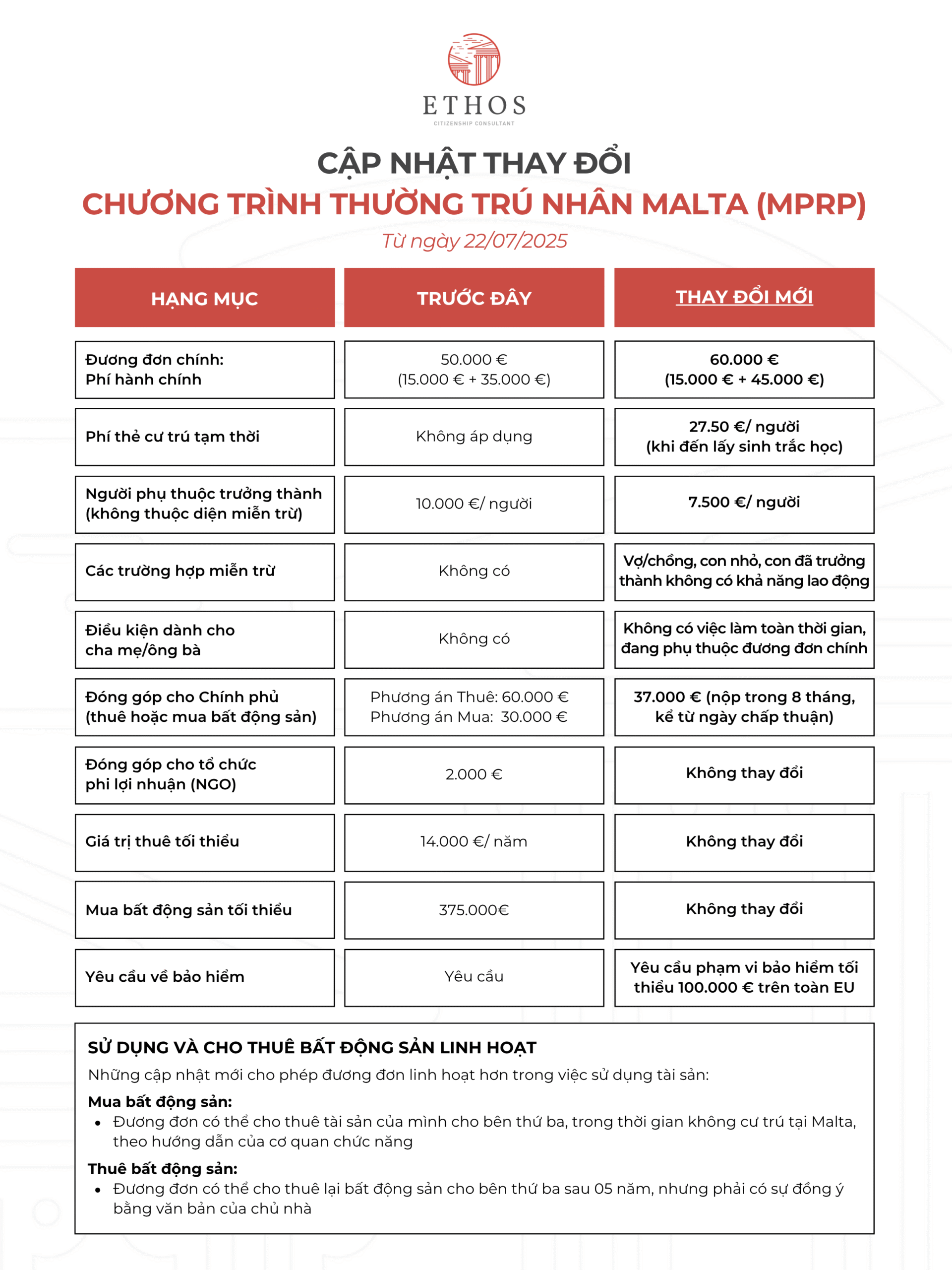 ETHOS
CITIZENSHIP CONSULTANT

CẬP NHẬT THAY ĐỔI
CHƯƠNG TRÌNH THƯỜNG TRÚ NHÂN MALTA (MPRP)
Từ ngày 22/07/2025

| HẠNG MỤC | TRƯỚC ĐÂY | THAY ĐỔI MỚI |
|---|---|---|
| Đương đơn chính: Phí hành chính | 50.000 € (15.000 € + 35.000 €) | 60.000 € (15.000 € + 45.000 €) |
| Phí thẻ cư trú tạm thời | Không áp dụng | 27.50 €/ người (khi đến lấy sinh trắc học) |
| Người phụ thuộc trưởng thành (không thuộc diện miễn trừ) | 10.000 €/ người | 7.500 €/ người |
| Các trường hợp miễn trừ | Không có | Vợ/chồng, con nhỏ, con đã trưởng thành không có khả năng lao động |
| Điều kiện dành cho cha mẹ/ông bà | Không có | Không có việc làm toàn thời gian, đang phụ thuộc đương đơn chính |
| Đóng góp cho Chính phủ (thuê hoặc mua bất động sản) | Phương án Thuê: 60.000 € Phương án Mua: 30.000 € | 37.000 € (nộp trong 8 tháng, kể từ ngày chấp thuận) |
| Đóng góp cho tổ chức phi lợi nhuận (NGO) | 2.000 € | Không thay đổi |
| Giá trị thuê tối thiểu | 14.000 €/ năm | Không thay đổi |
| Mua bất động sản tối thiểu | 375.000€ | Không thay đổi |
| Yêu cầu về bảo hiểm | Yêu cầu | Yêu cầu phạm vi bảo hiểm tối thiểu 100.000 € trên toàn EU |

SỬ DỤNG VÀ CHO THUÊ BẤT ĐỘNG SẢN LINH HOẠT
Những cập nhật mới cho phép đương đơn linh hoạt hơn trong việc sử dụng tài sản:
Mua bất động sản:
• Đương đơn có thể cho thuê tài sản của mình cho bên thứ ba, trong thời gian không cư trú tại Malta, theo hướng dẫn của cơ quan chức năng
Thuê bất động sản:
• Đương đơn có thể cho thuê lại bất động sản cho bên thứ ba sau 05 năm, nhưng phải có sự đồng ý bằng văn bản của chủ nhà